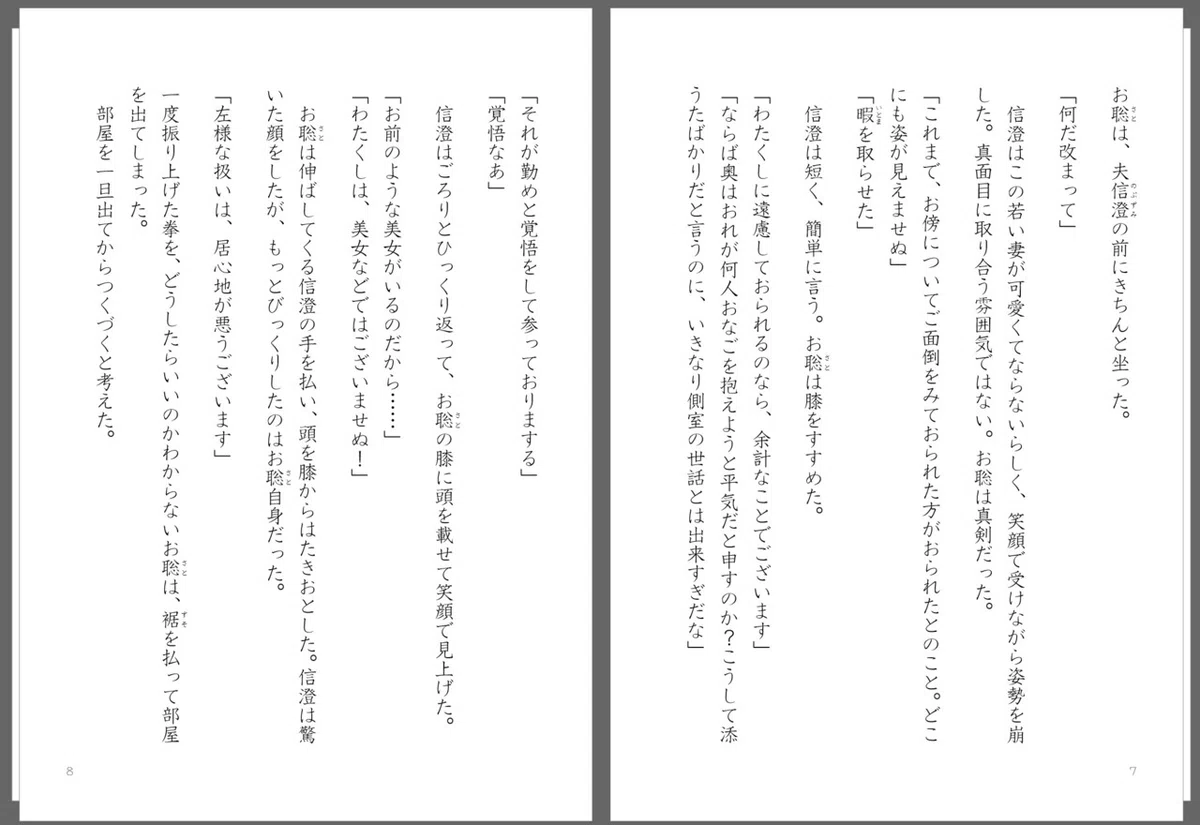 お聡は、夫信澄の前にきちんと坐った。

「何だ改まって」

信澄はこの若い妻が可愛くてならないらしく、笑顔で受けながら姿勢を崩した。真面目に取り合う雰囲気ではない。お聡は真剣だった。

「これまで、お傍についてご面倒をみておられた方がおられたとのこと。どこにも姿が見えませぬ」

「暇を取らせた」

信澄は短く、簡単に言う。お聡は膝をすすめた。

「わたくしに遠慮しておられるのなら、余計なことでございます」

「ならば奥はおれが何人おなごを抱えようと平気だと申すのか？こうして添うたばかりだと言うのに、いきなり側室の世話とは出来すぎだな」

7

「それが勤めと覚悟をして参っておりまする」

「覚悟なあ」

信澄はごろりとひっくり返って、お聡の膝に頭を載せて笑顔で見上げた。

「お前のような美女がいるのだから……」

「わたくしは、美女などではございませぬ！」

お聡は伸ばしてくる信澄の手を払い、頭を膝からはたきおとした。信澄は驚いた顔をしたが、もっとびっくりしたのはお聡自身だった。

「左様な扱いは、居心地が悪うございます」

一度振り上げた拳を、どうしたらいいのかわからないお聡は、裾を払って部屋を出てしまった。

部屋を一旦出てからつくづくと考えた。

8